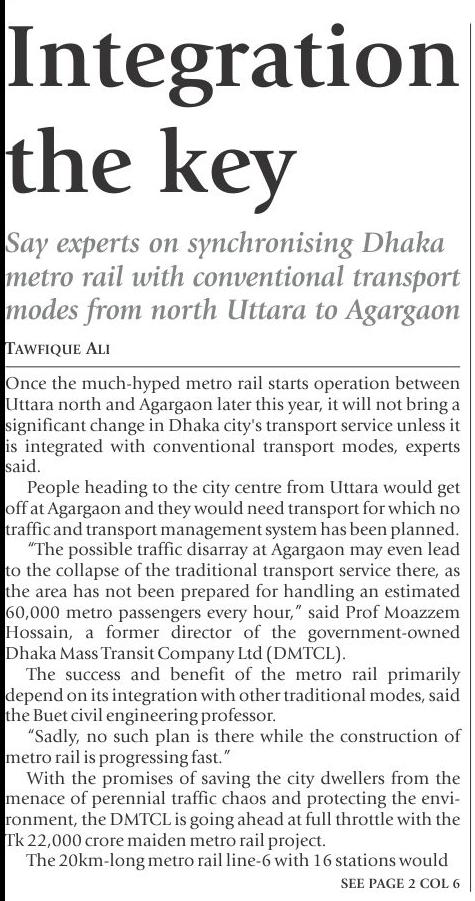 Integration the key

Say experts on synchronising Dhaka metro rail with conventional transport modes from north Uttara to Agargaon

TAWFIQUE ALI

Once the much-hyped metro rail starts operation between Uttara north and Agargaon later this year, it will not bring a significant change in Dhaka city's transport service unless it is integrated with conventional transport modes, experts said.

People heading to the city centre from Uttara would get off at Agargaon and they would need transport for which no traffic and transport management system has been planned.

"The possible traffic disarray at Agargaon may even lead to the collapse of the traditional transport service there, as the area has not been prepared for handling an estimated 60,000 metro passengers every hour," said Prof Moazzem Hossain, a former director of the government-owned Dhaka Mass Transit Company Ltd (DMTCL).

The success and benefit of the metro rail primarily depend on its integration with other traditional modes, said the Buet civil engineering professor.

"Sadly, no such plan is there while the construction of metro rail is progressing fast."

With the promises of saving the city dwellers from the menace of perennial traffic chaos and protecting the environment, the DMTCL is going ahead at full throttle with the Tk 22,000 crore maiden metro rail project.

The 20km-long metro rail line-6 with 16 stations would

SEE PAGE 2 COL 6